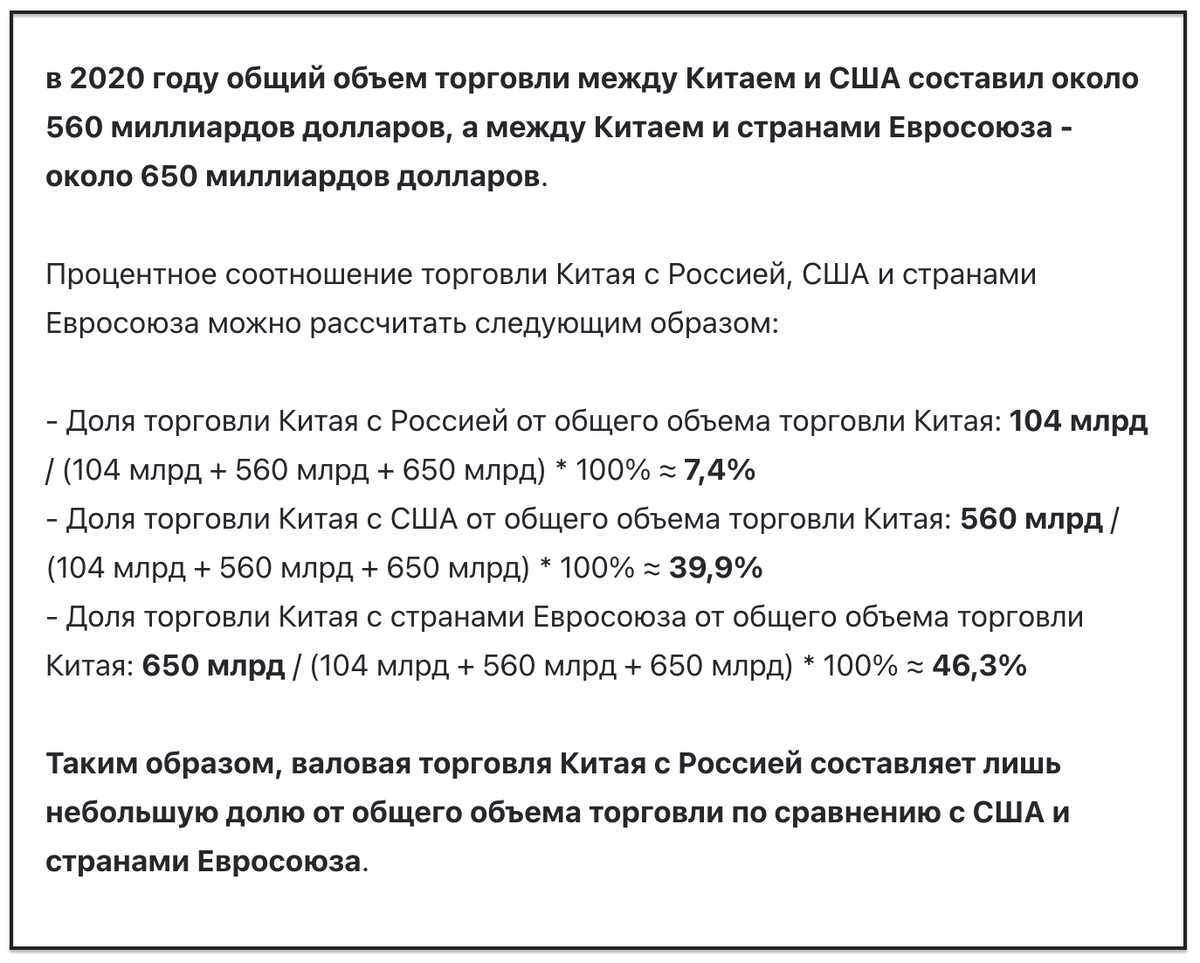 в 2020 году общий объем торговли между Китаем и США составил около 560 миллиардов долларов, а между Китаем и странами Евросоюза - около 650 миллиардов долларов.

Процентное соотношение торговли Китая с Россией, США и странами Евросоюза можно рассчитать следующим образом:

- Доля торговли Китая с Россией от общего объема торговли Китая: 104 млрд / (104 млрд + 560 млрд + 650 млрд) * 100% ≈ 7,4%
- Доля торговли Китая с США от общего объема торговли Китая: 560 млрд / (104 млрд + 560 млрд + 650 млрд) * 100% ≈ 39,9%
- Доля торговли Китая с странами Евросоюза от общего объема торговли Китая: 650 млрд / (104 млрд + 560 млрд + 650 млрд) * 100% ≈ 46,3%

Таким образом, валовая торговля Китая с Россией составляет лишь небольшую долю от общего объема торговли по сравнению с США и странами Евросоюза.